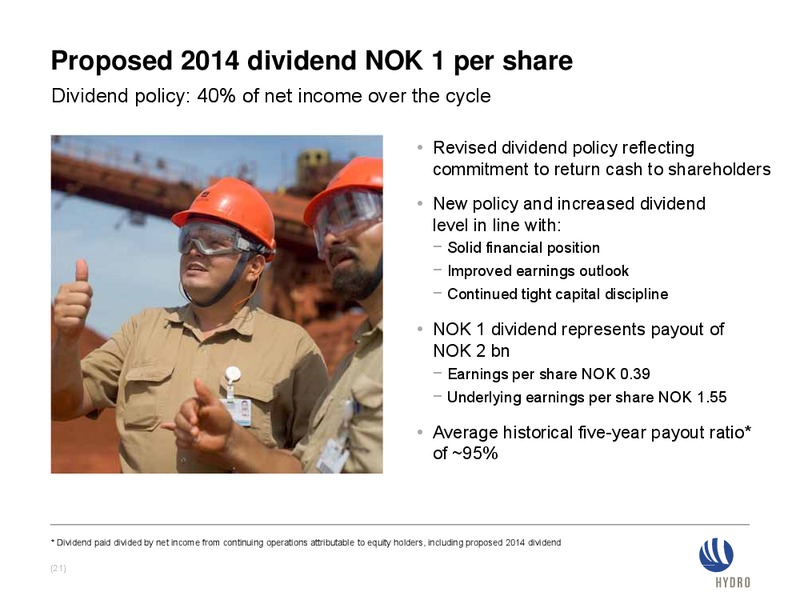 Proposed 2014 dividend NOK 1 per share

Dividend policy: 40% of net income over the cycle

• Revised dividend policy reflecting commitment to return cash to shareholders

• New policy and increased dividend level in line with:
− Solid financial position
− Improved earnings outlook
− Continued tight capital discipline

• NOK 1 dividend represents payout of NOK 2 bn
− Earnings per share NOK 0.39
− Underlying earnings per share NOK 1.55

• Average historical five-year payout ratio* of ~95%

* Dividend paid divided by net income from continuing operations attributable to equity holders, including proposed 2014 dividend

(21)

HYDRO